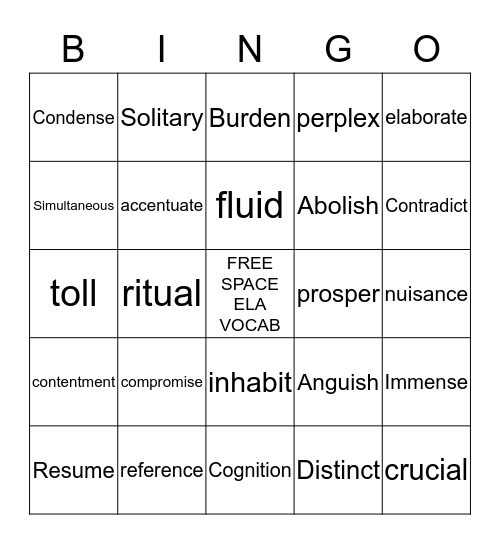 | B | I | N | G | O |
|---|---|---|---|---|
| Condense | Solitary | Burden | perplex | elaborate |
| Simultaneous | accentuate | fluid | Abolish | Contradict |
| toll | ritual | FREE SPACE ELA VOCAB | prosper | nuisance |
| contentment | compromise | inhabit | Anguish | Immense |
| Resume | reference | Cognition | Distinct | crucial |